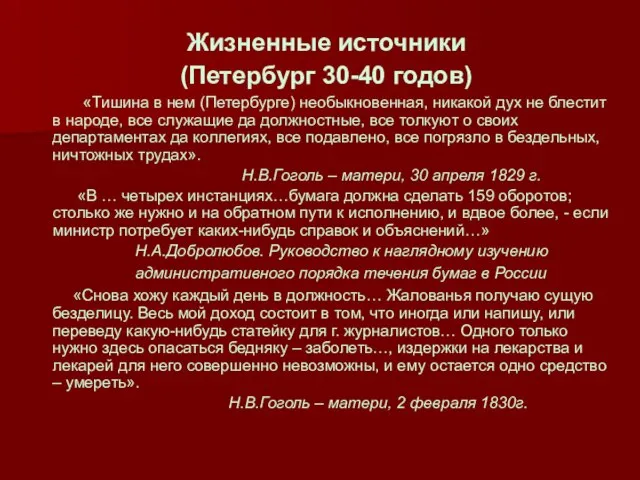 Жизненные источники
(Петербург 30-40 годов)

«Тишина в нем (Петербурге) необыкновенная, никакой дух не блестит в народе, все служащие да должностные, все толкуют о своих департаментах да коллегиях, все подавлено, все погрязло в бездельных, ничтожных трудах».

Н.В.Гоголь – матери, 30 апреля 1829 г.

«В … четырех инстанциях…бумага должна сделать 159 оборотов; столько же нужно и на обратном пути к исполнению, и вдвое более, - если министр потребует каких-нибудь справок и объяснений…»

Н.А.Добролюбов. Руководство к наглядному изучению административного порядка течения бумаг в России

«Снова хожу каждый день в должность… Жалованья получаю сущую безделицу. Весь мой доход состоит в том, что иногда или напишу, или переведу какую-нибудь статейку для г. журналистов… Одного только нужно здесь опасаться бедняку – заболеть…, издержки на лекарства и лекарей для него совершенно невозможны, и ему остается одно средство – умереть».

Н.В.Гоголь – матери, 2 февраля 1830г.